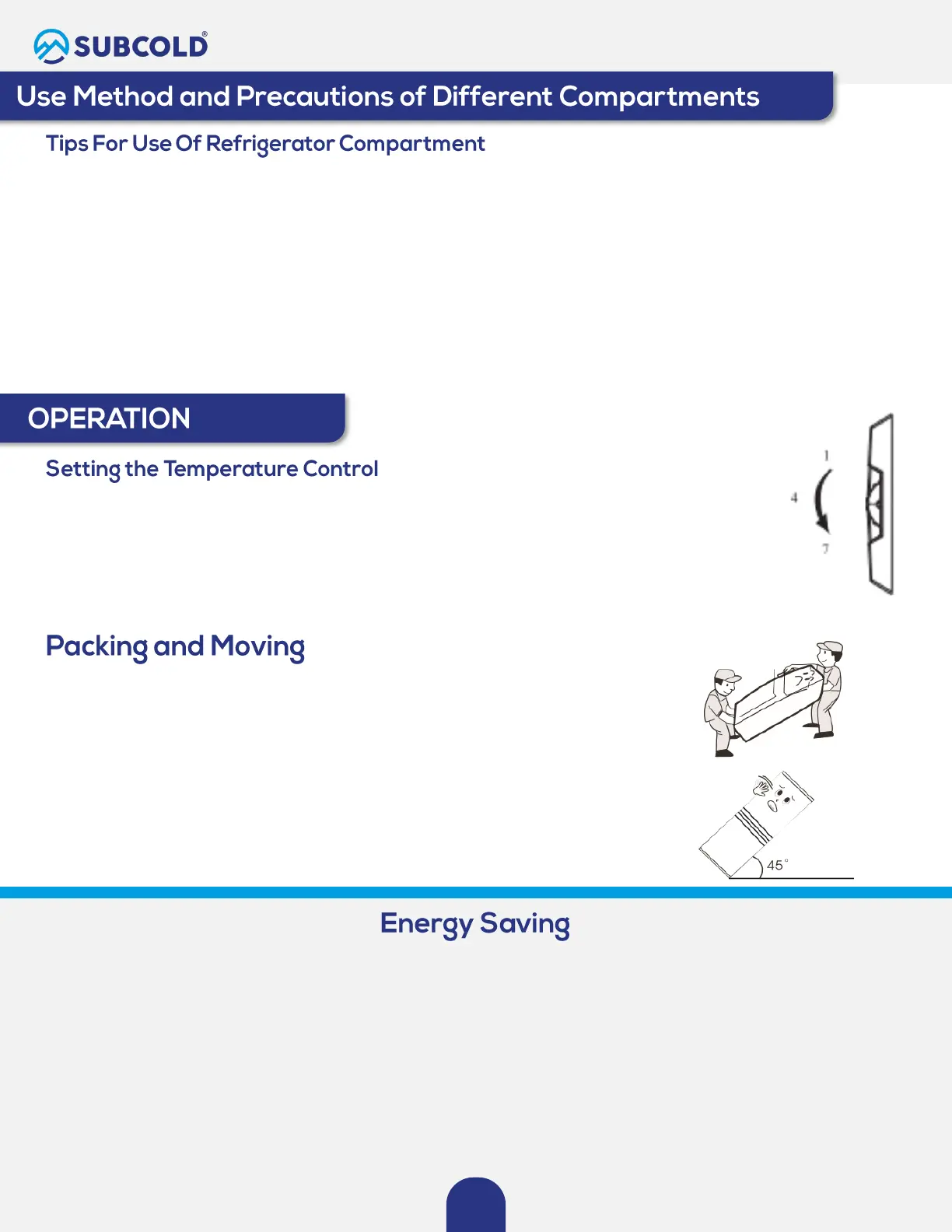 SUBCOLD®

Use Method and Precautions of Different Compartments

Tips For Use Of Refrigerator Compartment

OPERATION

Setting the Temperature Control

1
4
7

Packing and Moving

45°

Energy Saving